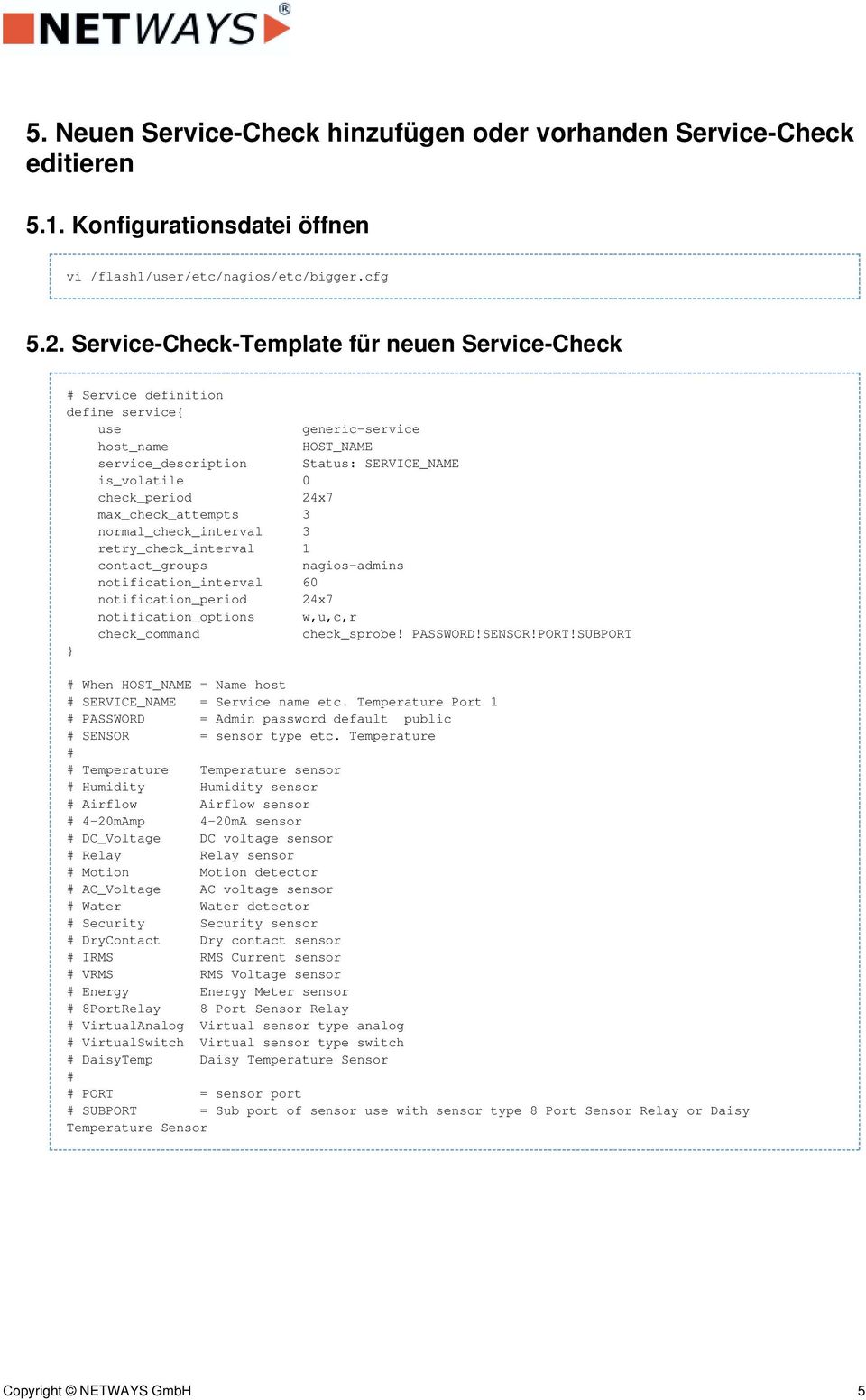 NETWAYS®

5. Neuen Service-Check hinzufügen oder vorhanden Service-Check editieren

5.1. Konfigurationsdatei öffnen

vi /flash1/user/etc/nagios/etc/bigger.cfg

5.2. Service-Check-Template für neuen Service-Check

# Service definition
define service{
    use                     generic-service
    host_name               HOST_NAME
    service_description     Status: SERVICE_NAME
    is_volatile             0
    check_period            24x7
    max_check_attempts      3
    normal_check_interval   3
    retry_check_interval    1
    contact_groups          nagios-admins
    notification_interval   60
    notification_period     24x7
    notification_options    w,u,c,r
    check_command           check_sprobe! PASSWORD!SENSOR!PORT!SUBPORT
}

# When HOST_NAME = Name host
# SERVICE_NAME   = Service name etc. Temperature Port 1
# PASSWORD       = Admin password default  public
# SENSOR         = sensor type etc. Temperature
#
# Temperature    Temperature sensor
# Humidity       Humidity sensor
# Airflow        Airflow sensor
# 4-20mAmp       4-20mA sensor
# DC_Voltage     DC voltage sensor
# Relay          Relay sensor
# Motion         Motion detector
# AC_Voltage     AC voltage sensor
# Water          Water detector
# Security       Security sensor
# DryContact     Dry contact sensor
# IRMS           RMS Current sensor
# VRMS           RMS Voltage sensor
# Energy         Energy Meter sensor
# 8PortRelay     8 Port Sensor Relay
# VirtualAnalog  Virtual sensor type analog
# VirtualSwitch  Virtual sensor type switch
# DaisyTemp      Daisy Temperature Sensor
#
# PORT           = sensor port
# SUBPORT        = Sub port of sensor use with sensor type 8 Port Sensor Relay or Daisy Temperature Sensor

Copyright © NETWAYS GmbH 5